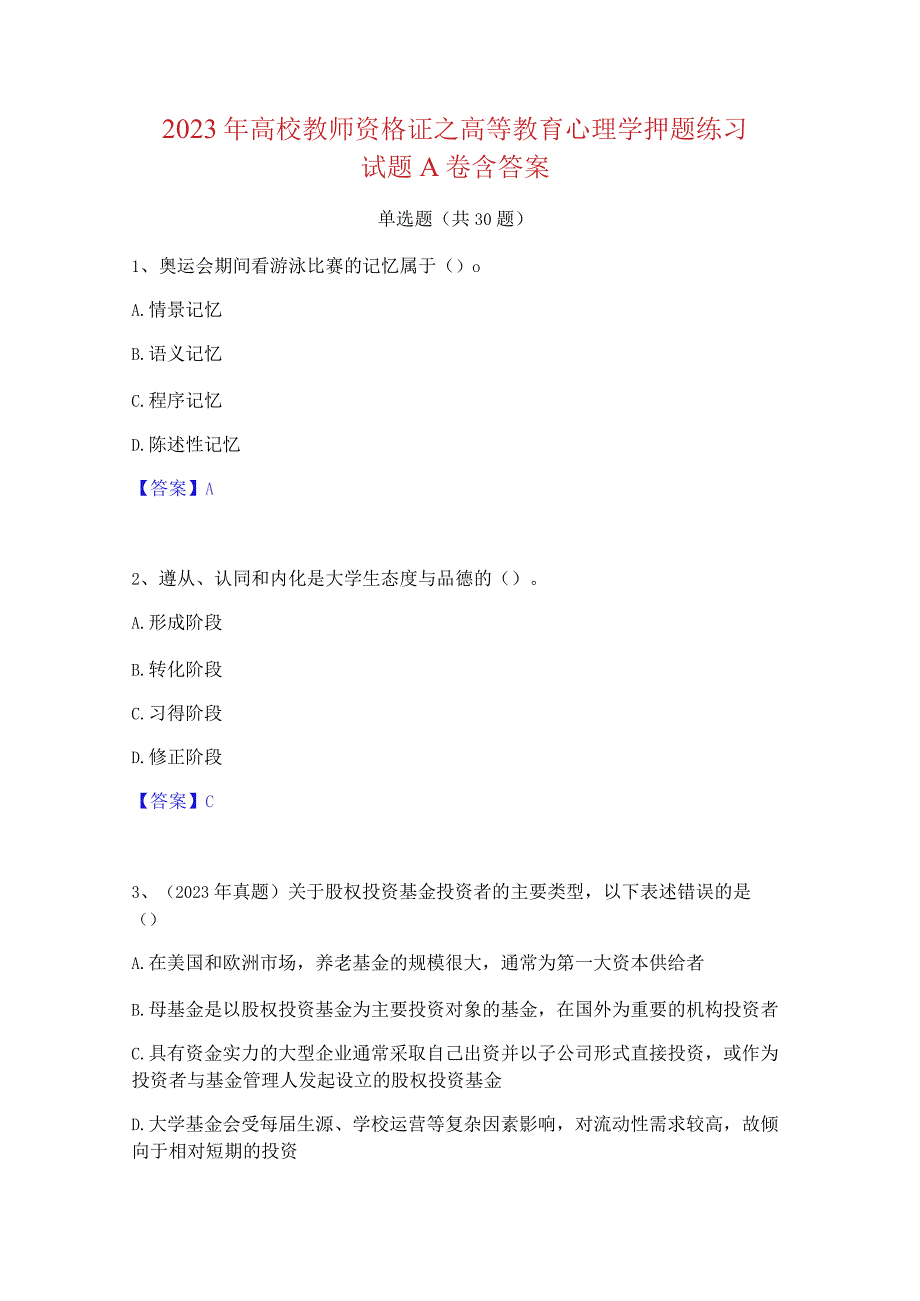 2023年高校教师资格证之高等教育心理学押题练习试题A卷含答案

单选题（共30题）

1、奥运会期间看游泳比赛的记忆属于（）o

A.情景记忆

B.语义记忆

C.程序记忆

D.陈述性记忆

【答案】A

2、遵从、认同和内化是大学生态度与品德的（）。

A.形成阶段

B.转化阶段

C.习得阶段

D.修正阶段

【答案】C

3、（2023年真题）关于股权投资基金投资者的主要类型，以下表述错误的是（）

A.在美国和欧洲市场，养老基金的规模很大，通常为第一大资本供给者

B.母基金是以股权投资基金为主要投资对象的基金，在国外为重要的机构投资者

C.具有资金实力的大型企业通常采取自己出资并以子公司形式直接投资，或作为投资者与基金管理人发起设立的股权投资基金

D.大学基金会受每届生源、学校运营等复杂因素影响，对流动性需求较高，故倾向于相对短期的投资